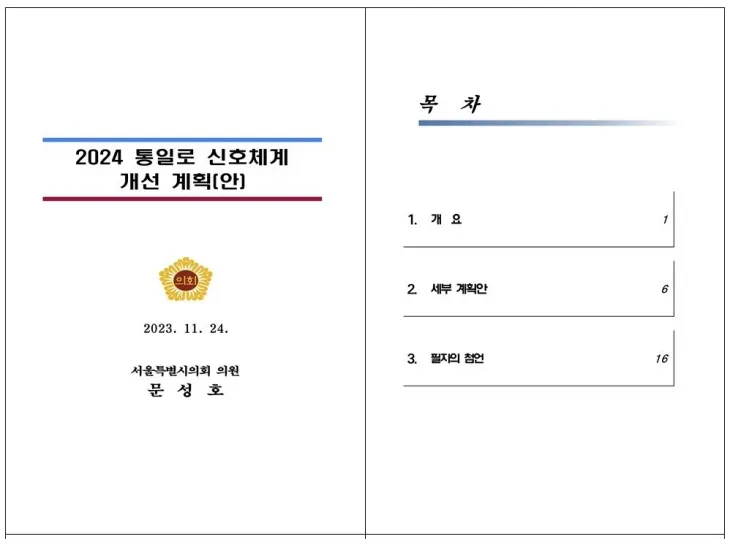 2024 통일로 신호체계
개선 계획(안)

의회

2023. 11. 24.

서울특별시의회 의원
문 성 호

목 차

1. 개 요 1

2. 세부 계획안 6

3. 필자의 첨언 16